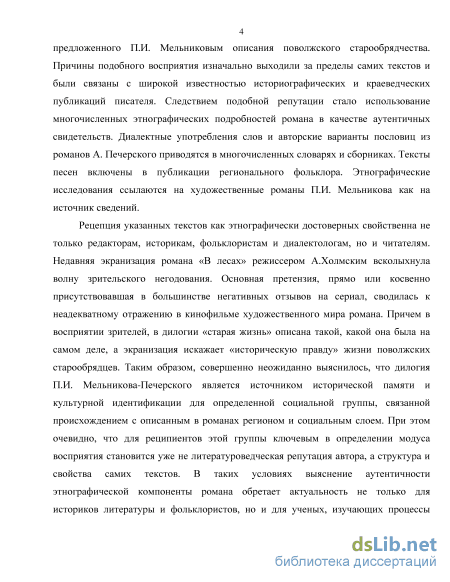 4

предложенного П.И. Мельниковым описания поволжского старообрядчества. Причины подобного восприятия изначально выходили за пределы самих текстов и были связаны с широкой известностью историографических и краеведческих публикаций писателя. Следствием подобной репутации стало использование многочисленных этнографических подробностей романа в качестве аутентичных свидетельств. Диалектные употребления слов и авторские варианты пословиц из романов А. Печерского приводятся в многочисленных словарях и сборниках. Тексты песен включены в публикации регионального фольклора. Этнографические исследования ссылаются на художественные романы П.И. Мельникова как на источник сведений.

Рецепция указанных текстов как этнографически достоверных свойственна не только редакторам, историкам, фольклористам и диалектологам, но и читателям. Недавняя экранизация романа «В лесах» режиссером А.Холмским всколыхнула волну зрительского негодования. Основная претензия, прямо или косвенно присутствовавшая в большинстве негативных отзывов на сериал, сводилась к неадекватному отражению в кинофильме художественного мира романа. Причем в восприятии зрителей, в дилогии «старая жизнь» описана такой, какой она была на самом деле, а экранизация искажает «историческую правду» жизни поволжских старообрядцев. Таким образом, совершенно неожиданно выяснилось, что дилогия П.И. Мельникова-Печерского является источником исторической памяти и культурной идентификации для определенной социальной группы, связанной происхождением с описанным в романах регионом и социальным слоем. При этом очевидно, что для реципиентов этой группы ключевым в определении модуса восприятия становится уже не литературоведческая репутация автора, а структура и свойства самих текстов. В таких условиях выяснение аутентичности этнографической компоненты романа обретает актуальность не только для историков литературы и фольклористов, но и для ученых, изучающих процессы

dsLib.net
библиотека диссертаций